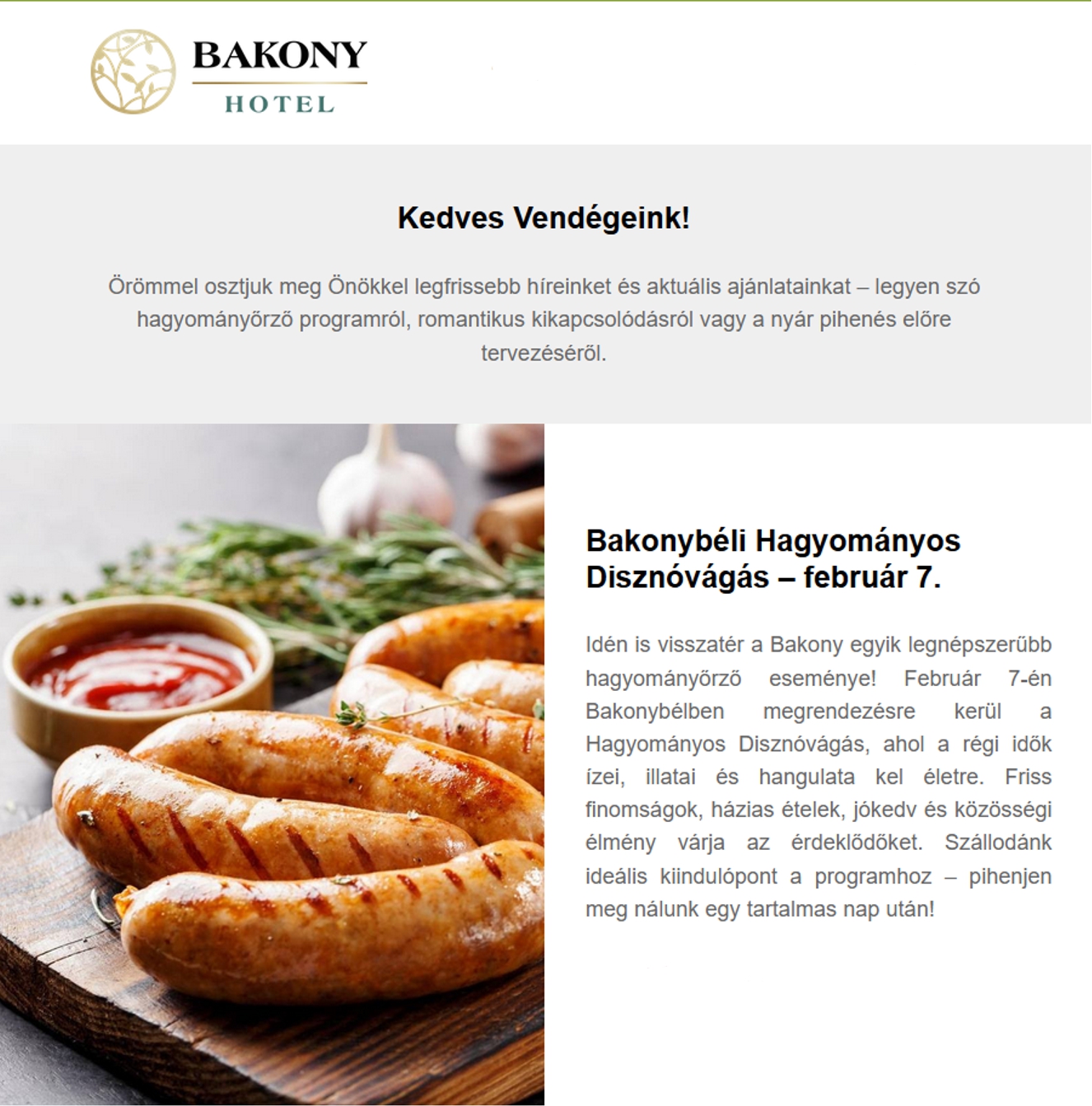 BAKONY
HOTEL

Kedves Vendégeink!

Örömmel osztjuk meg Önökkel legfrissebb híreinket és aktuális ajánlatainkat – legyen szó hagyományőrző programról, romantikus kikapcsolódásról vagy a nyár pihenés előre tervezéséről.

Bakonybéli Hagyományos Disznóvágás – február 7.

Idén is visszatér a Bakony egyik legnépszerűbb hagyományőrző eseménye! Február 7-én Bakonybélben megrendezésre kerül a Hagyományos Disznóvágás, ahol a régi idők ízei, illatai és hangulata kel életre. Friss finomságok, házias ételek, jókedv és közösségi élmény várja az érdeklődőket. Szállodánk ideális kiindulópont a programhoz – pihenjen meg nálunk egy tartalmas nap után!